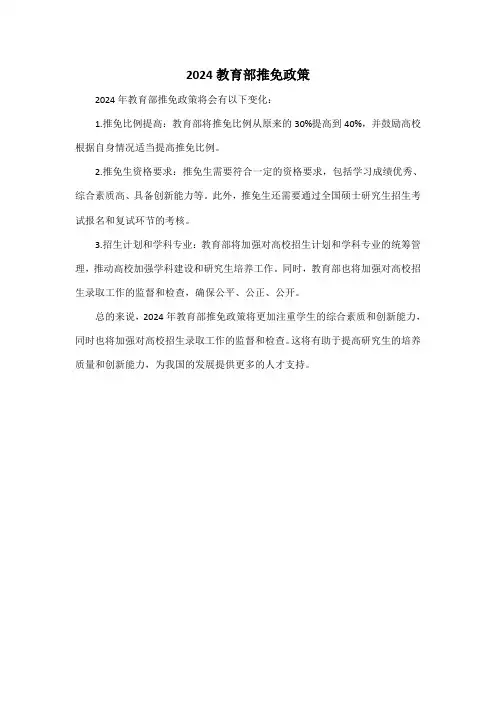 2024 教育部推免政策

2024 年教育部推免政策将会有以下变化：

1.推免比例提高：教育部将推免比例从原来的 30%提高到 40%，并鼓励高校根据自身情况适当提高推免比例。

2.推免生资格要求：推免生需要符合一定的资格要求，包括学习成绩优秀、综合素质高、具备创新能力等。此外，推免生还需要通过全国硕士研究生招生考试报名和复试环节的考核。

3.招生计划和学科专业：教育部将加强对高校招生计划和学科专业的统筹管理，推动高校加强学科建设和研究生培养工作。同时，教育部也将加强对高校招生录取工作的监督和检查，确保公平、公正、公开。

总的来说，2024 年教育部推免政策将更加注重学生的综合素质和创新能力，同时也将加强对高校招生录取工作的监督和检查。这将有助于提高研究生的培养质量和创新能力，为我国的发展提供更多的人才支持。